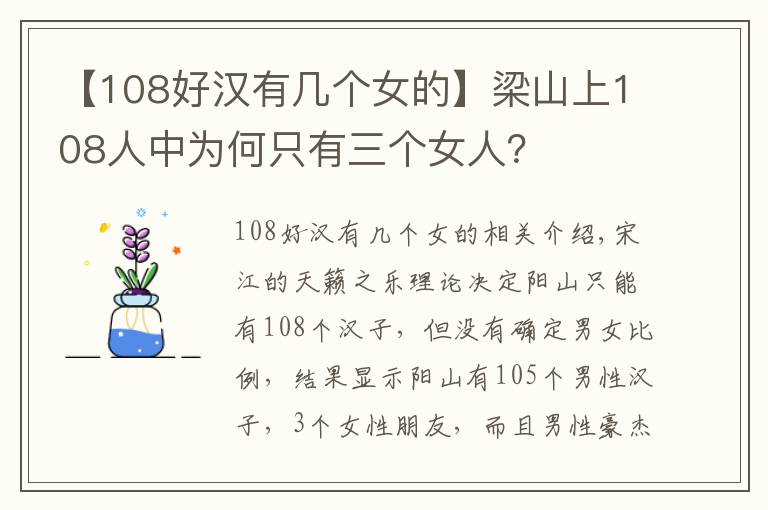 【108好汉有几个女的】梁山上108人中为何只有三个女人?

108好汉有几个女的相关介绍,宋江的天籁之乐理论决定阳山只能有108个汉子,但没有确定男女比例,结果显示阳山有105个男性汉子,3个女性朋友,而且男性豪杰